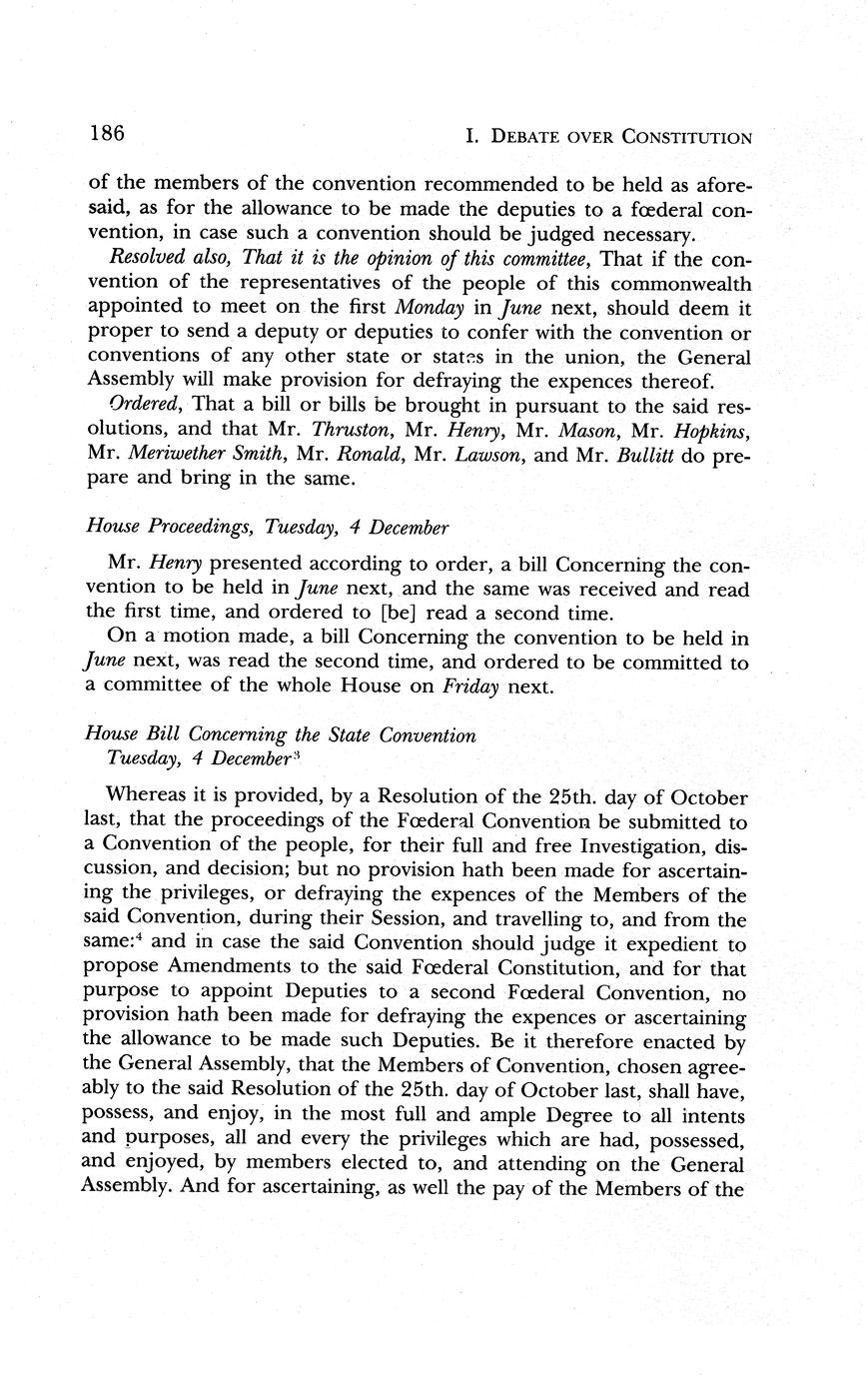 186

I. DEBATE OVER CONSTITUTION

of the members of the convention recommended to be held as aforesaid, as for the allowance to be made the deputies to a fœderal convention, in case such a convention should be judged necessary.

Resolved also, That it is the opinion of this committee, That if the convention of the representatives of the people of this commonwealth appointed to meet on the first Monday in June next, should deem it proper to send a deputy or deputies to confer with the convention or conventions of any other state or states in the union, the General Assembly will make provision for defraying the expences thereof.

Ordered, That a bill or bills be brought in pursuant to the said resolutions, and that Mr. Thruston, Mr. Henry, Mr. Mason, Mr. Hopkins, Mr. Meriwether Smith, Mr. Ronald, Mr. Lawson, and Mr. Bullitt do prepare and bring in the same.

House Proceedings, Tuesday, 4 December

Mr. Henry presented according to order, a bill Concerning the convention to be held in June next, and the same was received and read the first time, and ordered to [be] read a second time.

On a motion made, a bill Concerning the convention to be held in June next, was read the second time, and ordered to be committed to a committee of the whole House on Friday next.

House Bill Concerning the State Convention
Tuesday, 4 December$^3$

Whereas it is provided, by a Resolution of the 25th. day of October last, that the proceedings of the Fœderal Convention be submitted to a Convention of the people, for their full and free Investigation, discussion, and decision; but no provision hath been made for ascertaining the privileges, or defraying the expences of the Members of the said Convention, during their Session, and travelling to, and from the same:$^4$ and in case the said Convention should judge it expedient to propose Amendments to the said Fœderal Constitution, and for that purpose to appoint Deputies to a second Fœderal Convention, no provision hath been made for defraying the expences or ascertaining the allowance to be made such Deputies. Be it therefore enacted by the General Assembly, that the Members of Convention, chosen agreeably to the said Resolution of the 25th. day of October last, shall have, possess, and enjoy, in the most full and ample Degree to all intents and purposes, all and every the privileges which are had, possessed, and enjoyed, by members elected to, and attending on the General Assembly. And for ascertaining, as well the pay of the Members of the